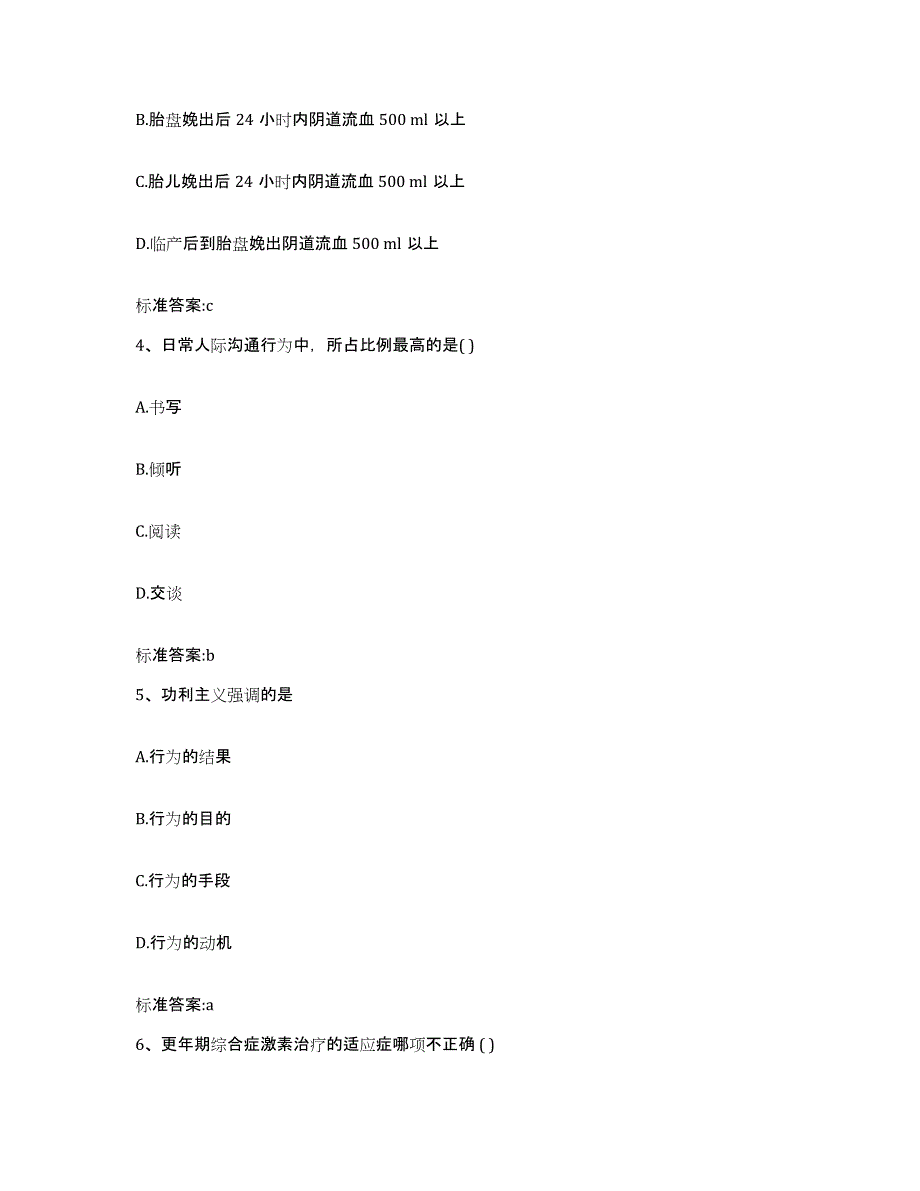 B.胎盘娩出后 24 小时内阴道流血 500 ml 以上

C.胎儿娩出后 24 小时内阴道流血 500 ml 以上

D.临产后到胎盘娩出阴道流血 500 ml 以上

标准答案:c

4、日常人际沟通行为中，所占比例最高的是( )

A.书写

B.倾听

C.阅读

D.交谈

标准答案:b

5、功利主义强调的是

A.行为的结果

B.行为的目的

C.行为的手段

D.行为的动机

标准答案:a

6、更年期综合症激素治疗的适应症哪项不正确 ( )